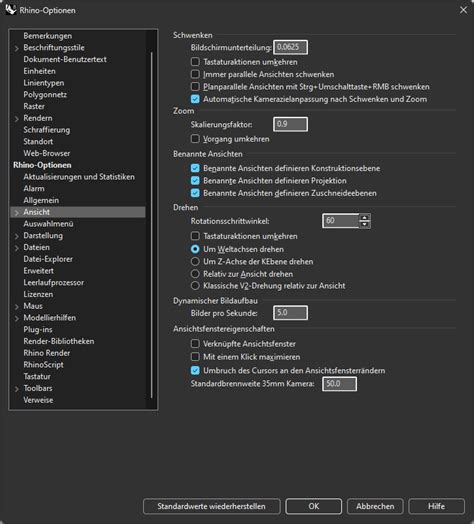 Rhino-Optionen

Bemerkungen
Beschriftungsstile
Dokument-Benutzertext
Einheiten
Linientypen
Polygonnetz
Raster
Rendern
Schraffierung
Standort
Web-Browser
Rhino-Optionen
Aktualisierungen und Statistiken
Alarm
Allgemein
Ansicht
Auswahlmenü
Darstellung
Dateien
Datei-Explorer
Erweitert
Leerlaufprozessor
Lizenzen
Maus
Modellierhilfen
Plug-ins
Render-Bibliotheken
Rhino Render
RhinoScript
Tastatur
Toolbars
Verweise

Schwenken
Bildschirmunterteilung: 0.0625
Tastaturaktionen umkehren
Immer parallele Ansichten schwenken
Planparallele Ansichten mit Strg+Umschalttaste+RMB schwenken
Automatische Kamerazielanpassung nach Schwenken und Zoom

Zoom
Skalierungsfaktor: 0.9
Vorgang umkehren

Benannte Ansichten
Benannte Ansichten definieren Konstruktionsebene
Benannte Ansichten definieren Projektion
Benannte Ansichten definieren Zuschneideebenen

Drehen
Rotationsschrittwinkel: 60
Tastaturaktionen umkehren
Um Weltachsen drehen
Um Z-Achse der KEbene drehen
Relativ zur Ansicht drehen
Klassische V2-Drehung relativ zur Ansicht

Dynamischer Bildaufbau
Bilder pro Sekunde: 5.0

Ansichtsfenstereigenschaften
Verknüpfte Ansichtsfenster
Mit einem Klick maximieren
Umbruch des Cursors an den Ansichtsfensterrändern
Standardbrennweite 35mm Kamera: 50.0

Standardwerte wiederherstellen
OK
Abbrechen
Hilfe